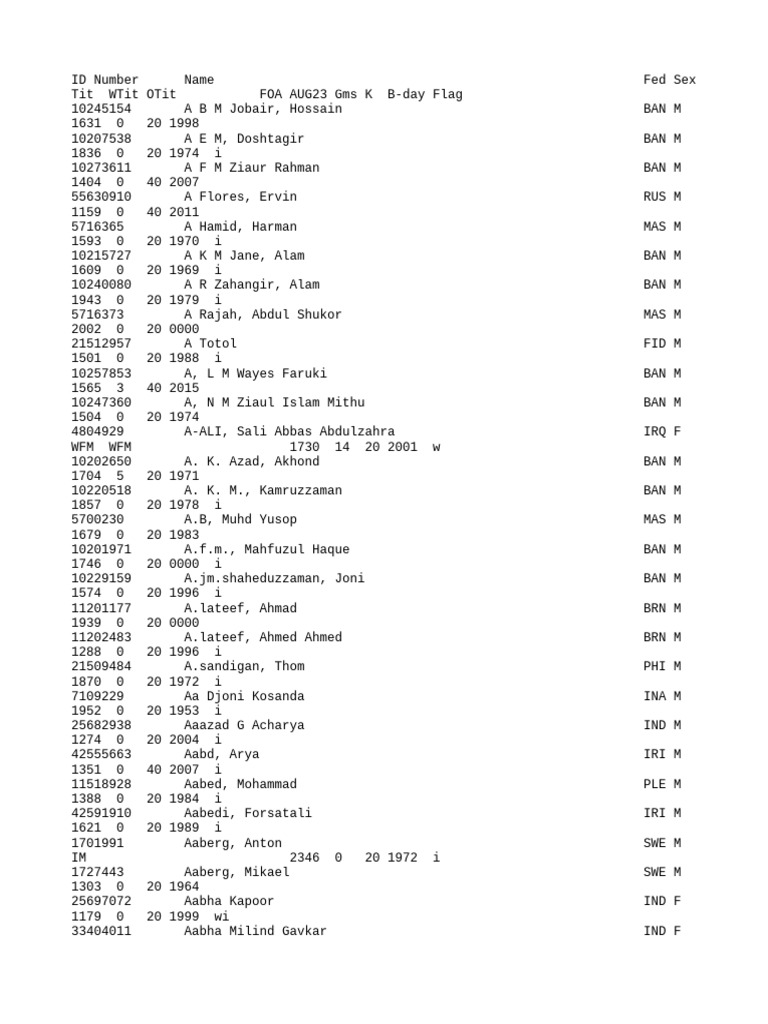 ID Number Name Fed Sex
Tit WTit OTit FOA AUG23 Gms K B-day Flag
10245154 A B M Jobair, Hossain BAN M
1631 0 20 1998
10207538 A E M, Doshtagir BAN M
1836 0 20 1974 i
10273611 A F M Ziaur Rahman BAN M
1404 0 40 2007
55630910 A Flores, Ervin RUS M
1159 0 40 2011
5716365 A Hamid, Harman MAS M
1593 0 20 1970 i
10215727 A K M Jane, Alam BAN M
1609 0 20 1969 i
10240080 A R Zahangir, Alam BAN M
1943 0 20 1979 i
5716373 A Rajah, Abdul Shukor MAS M
2002 0 20 0000
21512957 A Totol FID M
1501 0 20 1988 i
10257853 A, L M Wayes Faruki BAN M
1565 3 40 2015
10247360 A, N M Ziaul Islam Mithu BAN M
1504 0 20 1974
4804929 A-ALI, Sali Abbas Abdulzahra IRQ F
WFM WFM 1730 14 20 2001 w
10202650 A. K. Azad, Akhond BAN M
1704 5 20 1971
10220518 A. K. M., Kamruzzaman BAN M
1857 0 20 1978 i
5700230 A.B, Muhd Yusop MAS M
1679 0 20 1983
10201971 A.f.m., Mahfuzul Haque BAN M
1746 0 20 0000 i
10229159 A.jm.shaheduzzaman, Joni BAN M
1574 0 20 1996 i
11201177 A.lateef, Ahmad BRN M
1939 0 20 0000
11202483 A.lateef, Ahmed Ahmed BRN M
1288 0 20 1996 i
21509484 A.sandigan, Thom PHI M
1870 0 20 1972 i
7109229 Aa Djoni Kosanda INA M
1952 0 20 1953 i
25682938 Aaazad G Acharya IND M
1274 0 20 2004 i
42555663 Aabd, Arya IRI M
1351 0 40 2007 i
11518928 Aabed, Mohammad PLE M
1388 0 20 1984 i
42591910 Aabedi, Forsatali IRI M
1621 0 20 1989 i
1701991 Aaberg, Anton SWE M
IM 2346 0 20 1972 i
1727443 Aaberg, Mikael SWE M
1303 0 20 1964
25697072 Aabha Kapoor IND F
1179 0 20 1999 wi
33404011 Aabha Milind Gavkar IND F